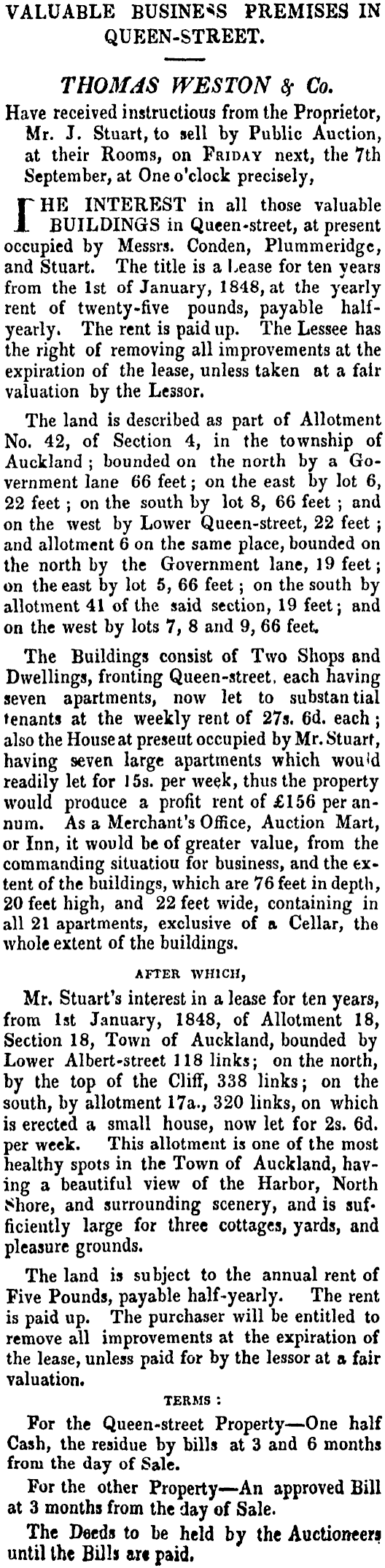 VALUABLE BUSINESS PREMISES IN QUEEN-STREET.

THOMAS WESTON & Co.

Have received instructious from the Proprietor, Mr. J. Stuart, to sell by Public Auction, at their Rooms, on FRIDAY next, the 7th September, at One o'clock precisely,

THE INTEREST in all those valuable BUILDINGS in Queen-street, at present occupied by Messrs. Conden, Plummeridge, and Stuart. The title is a Lease for ten years from the 1st of January, 1848, at the yearly rent of twenty-five pounds, payable half-yearly. The rent is paid up. The Lessee has the right of removing all improvements at the expiration of the lease, unless taken at a fair valuation by the Lessor.

The land is described as part of Allotment No. 42, of Section 4, in the township of Auckland; bounded on the north by a Government lane 66 feet; on the east by lot 6, 22 feet; on the south by lot 8, 66 feet; and on the west by Lower Queen-street, 22 feet; and allotment 6 on the same place, bounded on the north by the Government lane, 19 feet; on the east by lot 5, 66 feet; on the south by allotment 41 of the said section, 19 feet; and on the west by lots 7, 8 and 9, 66 feet.

The Buildings consist of Two Shops and Dwellings, fronting Queen-street, each having seven apartments, now let to substantial tenants at the weekly rent of 27s. 6d. each; also the House at preseut occupied by Mr. Stuart, having seven large apartments which would readily let for 15s. per week, thus the property would produce a profit rent of £156 per annum. As a Merchant's Office, Auction Mart, or Inn, it would be of greater value, from the commanding situatiou for business, and the extent of the buildings, which are 76 feet in depth, 20 feet high, and 22 feet wide, containing in all 21 apartments, exclusive of a Cellar, the whole extent of the buildings.

AFTER WHICH,

Mr. Stuart's interest in a lease for ten years, from 1st January, 1848, of Allotment 18, Section 18, Town of Auckland, bounded by Lower Albert-street 118 links; on the north, by the top of the Cliff, 338 links; on the south, by allotment 17a., 320 links, on which is erected a small house, now let for 2s. 6d. per week. This allotment is one of the most healthy spots in the Town of Auckland, having a beautiful view of the Harbor, North Shore, and surrounding scenery, and is sufficiently large for three cottages, yards, and pleasure grounds.

The land is subject to the annual rent of Five Pounds, payable half-yearly. The rent is paid up. The purchaser will be entitled to remove all improvements at the expiration of the lease, unless paid for by the lessor at a fair valuation.

TERMS:

For the Queen-street Property—One half Cash, the residue by bills at 3 and 6 months from the day of Sale.

For the other Property—An approved Bill at 3 months from the day of Sale.

The Deeds to be held by the Auctioneers until the Bills are paid.